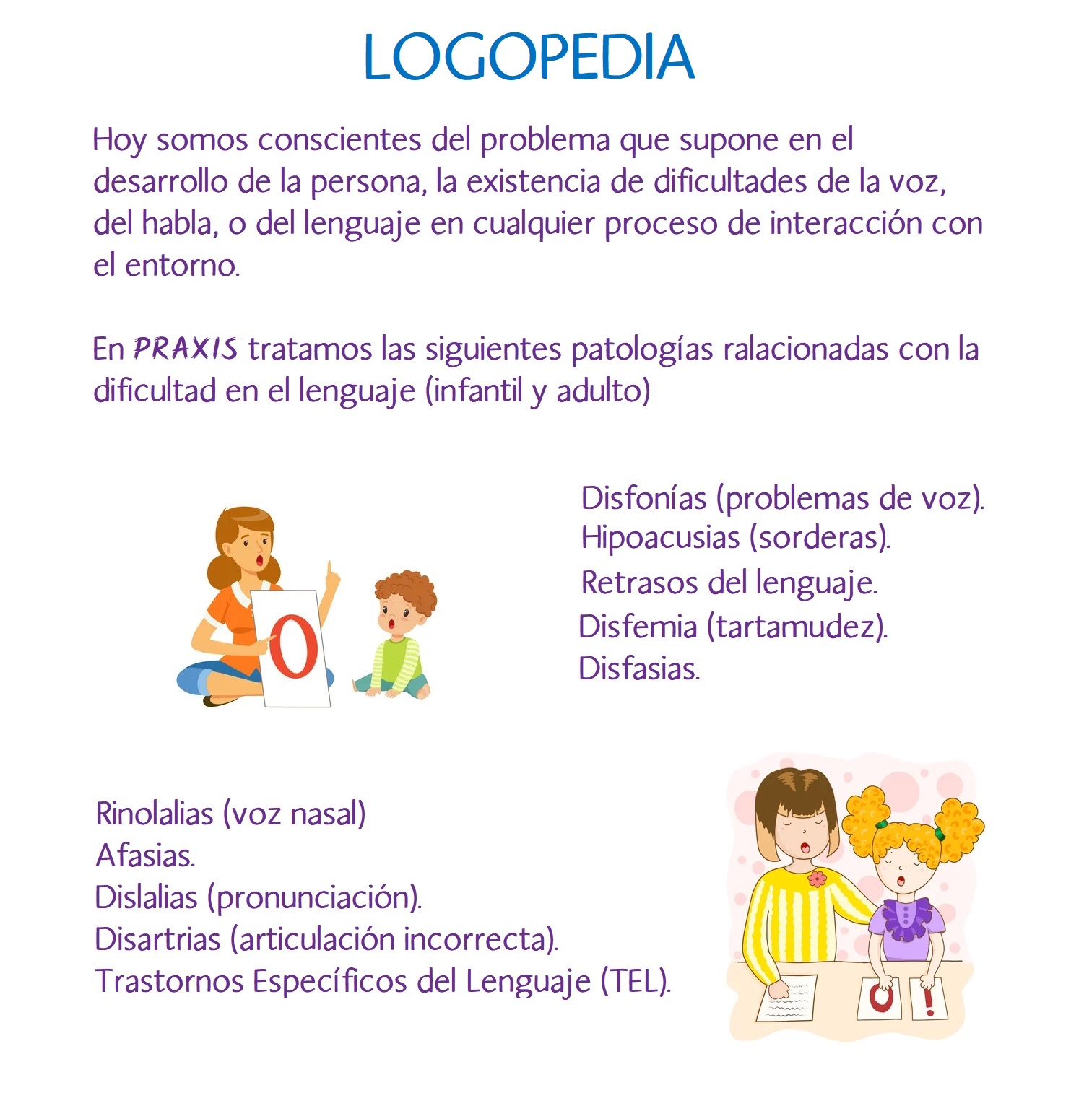 LOGOPEDIA

Hoy somos conscientes del problema que supone en el desarrollo de la persona, la existencia de dificultades de la voz, del habla, o del lenguaje en cualquier proceso de interacción con el entorno.

En PRAXIS tratamos las siguientes patologías ralacionadas con la dificultad en el lenguaje (infantil y adulto)

O

Disfonías (problemas de voz).
Hipoacusias (sorderas).
Retrasos del lenguaje.
Disfemia (tartamudez).
Disfasias.

Rinolalias (voz nasal)
Afasias.
Dislalias (pronunciación).
Disartrias (articulación incorrecta).
Trastornos Específicos del Lenguaje (TEL).

O !